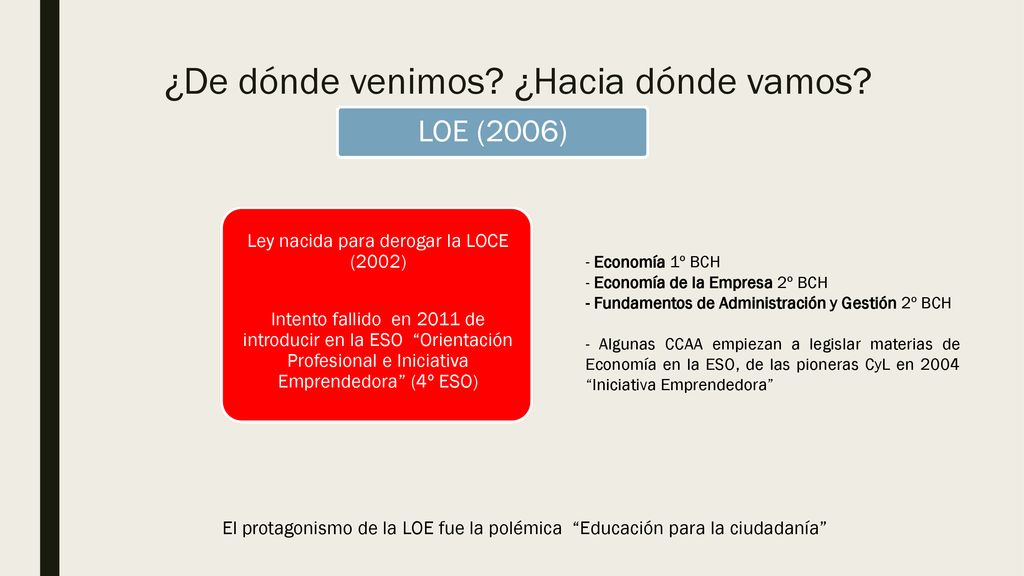 ¿De dónde venimos? ¿Hacia dónde vamos?

LOE (2006)

Ley nacida para derogar la LOCE (2002)

Intento fallido en 2011 de introducir en la ESO "Orientación Profesional e Iniciativa Emprendedora" (4º ESO)

- Economía 1º BCH
- Economía de la Empresa 2º BCH
- Fundamentos de Administración y Gestión 2º BCH

- Algunas CCAA empiezan a legislar materias de Economía en la ESO, de las pioneras CyL en 2004 "Iniciativa Emprendedora"

El protagonismo de la LOE fue la polémica "Educación para la ciudadanía"